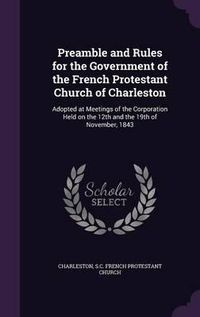 Preamble and Rules for the Government of the French Protestant Church of Charleston

Adopted at Meetings of the Corporation Held on the 12th and the 19th of November, 1843

Scholar SELECT

CHARLESTON, S.C. FRENCH PROTESTANT CHURCH